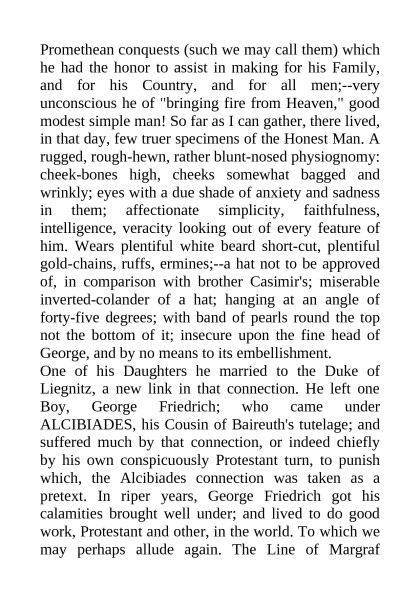 Promethean conquests (such we may call them) which he had the honor to assist in making for his Family, and for his Country, and for all men;--very unconscious he of "bringing fire from Heaven," good modest simple man! So far as I can gather, there lived, in that day, few truer specimens of the Honest Man. A rugged, rough-hewn, rather blunt-nosed physiognomy: cheek-bones high, cheeks somewhat bagged and wrinkly; eyes with a due shade of anxiety and sadness in them; affectionate simplicity, faithfulness, intelligence, veracity looking out of every feature of him. Wears plentiful white beard short-cut, plentiful gold-chains, ruffs, ermines;--a hat not to be approved of, in comparison with brother Casimir's; miserable inverted-colander of a hat; hanging at an angle of forty-five degrees; with band of pearls round the top not the bottom of it; insecure upon the fine head of George, and by no means to its embellishment.
One of his Daughters he married to the Duke of Liegnitz, a new link in that connection. He left one Boy, George Friedrich; who came under ALCIBIADES, his Cousin of Baireuth's tutelage; and suffered much by that connection, or indeed chiefly by his own conspicuously Protestant turn, to punish which, the Alcibiades connection was taken as a pretext. In riper years, George Friedrich got his calamities brought well under; and lived to do good work, Protestant and other, in the world. To which we may perhaps allude again. The Line of Margraf